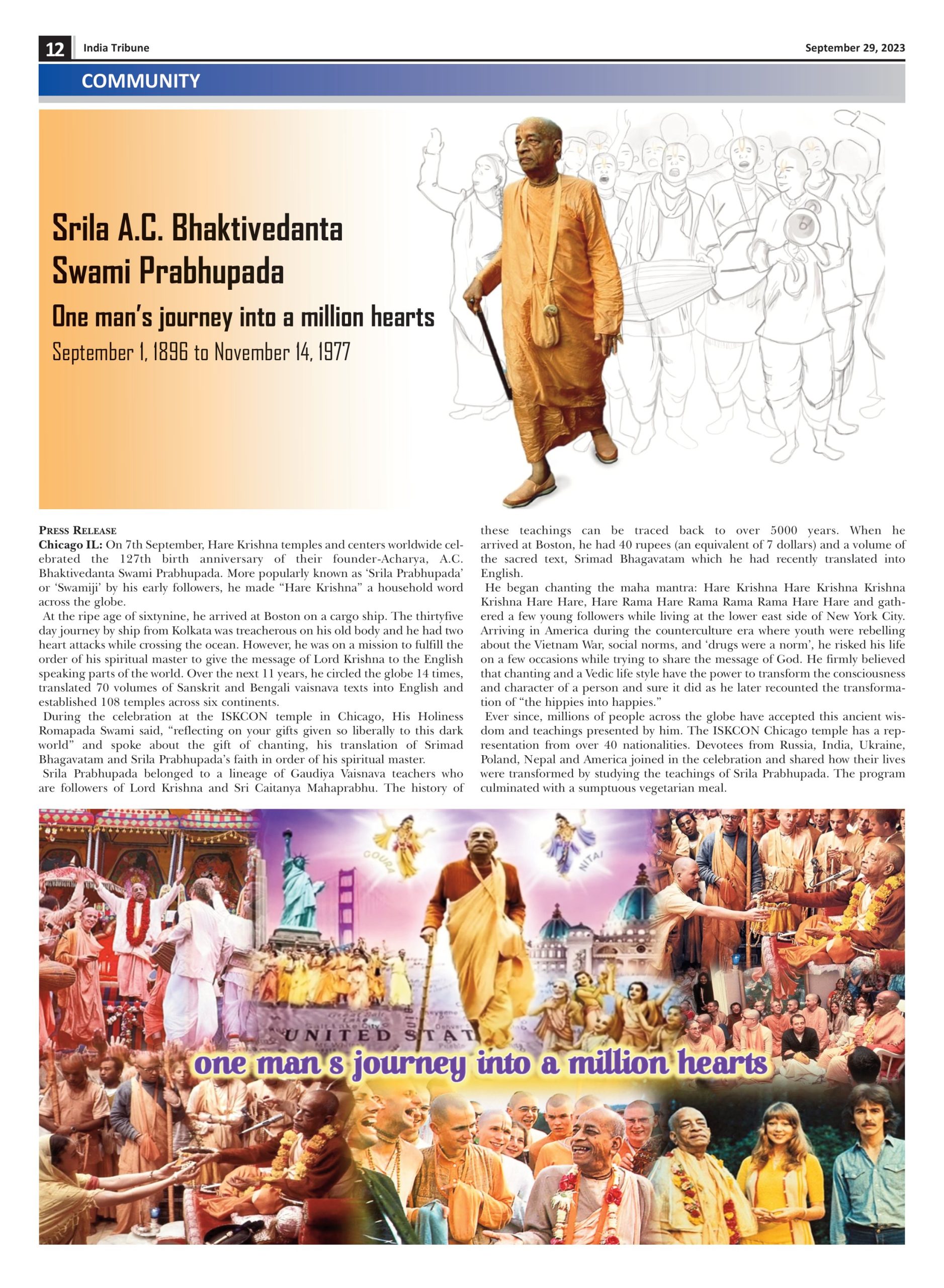 12 India Tribune September 29, 2023

COMMUNITY

Srila A.C. Bhaktivedanta Swami Prabhupada

One man's journey into a million hearts

September 1, 1896 to November 14, 1977

PRESS RELEASE

Chicago IL: On 7th September, Hare Krishna temples and centers worldwide celebrated the 127th birth anniversary of their founder-Acharya, A.C. Bhaktivedanta Swami Prabhupada. More popularly known as 'Srila Prabhupada' or 'Swamiji' by his early followers, he made "Hare Krishna" a household word across the globe.

At the ripe age of sixtynine, he arrived at Boston on a cargo ship. The thirtyfive day journey by ship from Kolkata was treacherous on his old body and he had two heart attacks while crossing the ocean. However, he was on a mission to fulfill the order of his spiritual master to give the message of Lord Krishna to the English speaking parts of the world. Over the next 11 years, he circled the globe 14 times, translated 70 volumes of Sanskrit and Bengali vaisnava texts into English and established 108 temples across six continents.

During the celebration at the ISKCON temple in Chicago, His Holiness Romapada Swami said, "reflecting on your gifts given so liberally to this dark world" and spoke about the gift of chanting, his translation of Srimad Bhagavatam and Srila Prabhupada's faith in order of his spiritual master.

Srila Prabhupada belonged to a lineage of Gaudiya Vaisnava teachers who are followers of Lord Krishna and Sri Caitanya Mahaprabhu. The history of these teachings can be traced back to over 5000 years. When he arrived at Boston, he had 40 rupees (an equivalent of 7 dollars) and a volume of the sacred text, Srimad Bhagavatam which he had recently translated into English.

He began chanting the maha mantra: Hare Krishna Hare Krishna Krishna Krishna Hare Hare, Hare Rama Hare Rama Rama Rama Hare Hare and gathered a few young followers while living at the lower east side of New York City. Arriving in America during the counterculture era where youth were rebelling about the Vietnam War, social norms, and 'drugs were a norm', he risked his life on a few occasions while trying to share the message of God. He firmly believed that chanting and a Vedic life style have the power to transform the consciousness and character of a person and sure it did as he later recounted the transformation of "the hippies into happies."

Ever since, millions of people across the globe have accepted this ancient wisdom and teachings presented by him. The ISKCON Chicago temple has a representation from over 40 nationalities. Devotees from Russia, India, Ukraine, Poland, Nepal and America joined in the celebration and shared how their lives were transformed by studying the teachings of Srila Prabhupada. The program culminated with a sumptuous vegetarian meal.

GOURA NITAI

UNITED STAT

one man s journey into a million hearts